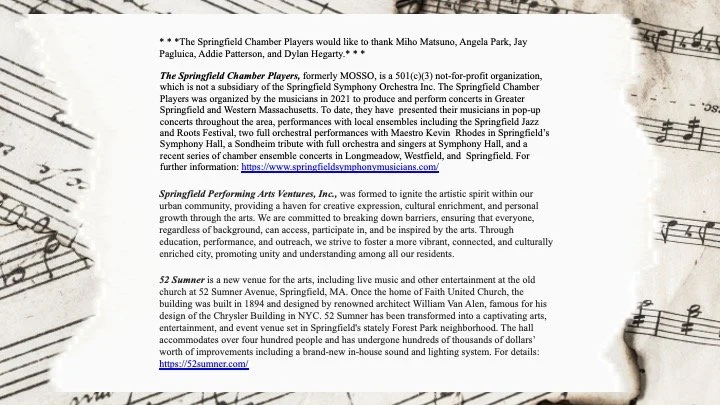 * * *The Springfield Chamber Players would like to thank Miho Matsuno, Angela Park, Jay Pagluica, Addie Patterson, and Dylan Hegarty.* * *

The Springfield Chamber Players, formerly MOSSO, is a 501(c)(3) not-for-profit organization, which is not a subsidiary of the Springfield Symphony Orchestra Inc. The Springfield Chamber Players was organized by the musicians in 2021 to produce and perform concerts in Greater Springfield and Western Massachusetts. To date, they have presented their musicians in pop-up concerts throughout the area, performances with local ensembles including the Springfield Jazz and Roots Festival, two full orchestral performances with Maestro Kevin Rhodes in Springfield's Symphony Hall, a Sondheim tribute with full orchestra and singers at Symphony Hall, and a recent series of chamber ensemble concerts in Longmeadow, Westfield, and Springfield. For further information: https://www.springfieldsymphonymusicians.com/

Springfield Performing Arts Ventures, Inc., was formed to ignite the artistic spirit within our urban community, providing a haven for creative expression, cultural enrichment, and personal growth through the arts. We are committed to breaking down barriers, ensuring that everyone, regardless of background, can access, participate in, and be inspired by the arts. Through education, performance, and outreach, we strive to foster a more vibrant, connected, and culturally enriched city, promoting unity and understanding among all our residents.

52 Sumner is a new venue for the arts, including live music and other entertainment at the old church at 52 Sumner Avenue, Springfield, MA. Once the home of Faith United Church, the building was built in 1894 and designed by renowned architect William Van Alen, famous for his design of the Chrysler Building in NYC. 52 Sumner has been transformed into a captivating arts, entertainment, and event venue set in Springfield's stately Forest Park neighborhood. The hall accommodates over four hundred people and has undergone hundreds of thousands of dollars' worth of improvements including a brand-new in-house sound and lighting system. For details: https://52sumner.com/